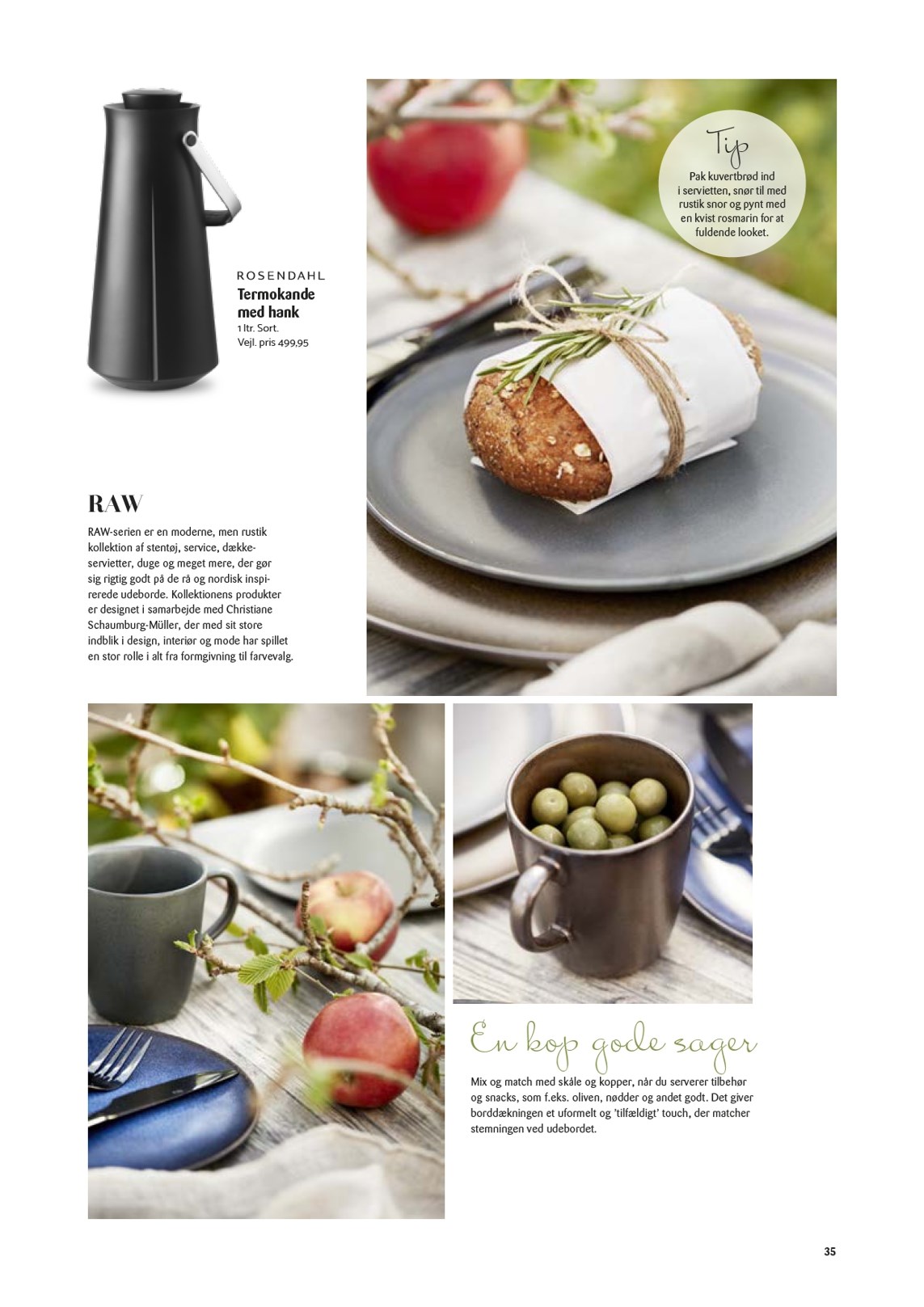 ROSENDAHL
Termokande med hank
1 ltr. Sort.
Vejl. pris 499,95

Tip
Pak kuvertbrød ind i servietten, snør til med rustik snor og pynt med en kvist rosmarin for at fuldende looket.

RAW

RAW-serien er en moderne, men rustik kollektion af stentøj, service, dækkeservietter, duge og meget mere, der gør sig rigtig godt på de rå og nordisk inspirerede udeborde. Kollektionens produkter er designet i samarbejde med Christiane Schaumburg-Müller, der med sit store indblik i design, interiør og mode har spillet en stor rolle i alt fra formgivning til farvevalg.

En kop gode sager

Mix og match med skåle og kopper, når du serverer tilbehør og snacks, som f.eks. oliven, nødder og andet godt. Det giver borddækningen et uformelt og 'tilfældigt' touch, der matcher stemningen ved udebordet.

35